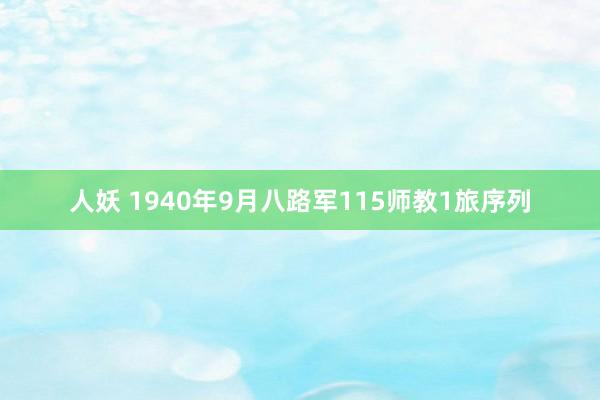 人妖 1940年9月八路军115师教1旅序列